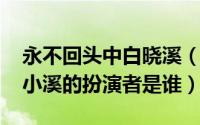 永不回头中白晓溪（小溪的扮演者是谁）